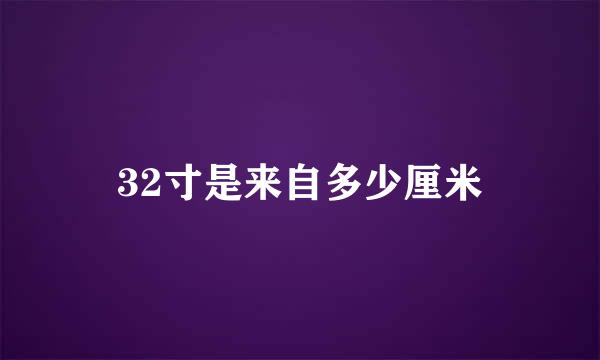 32寸是来自多少厘米